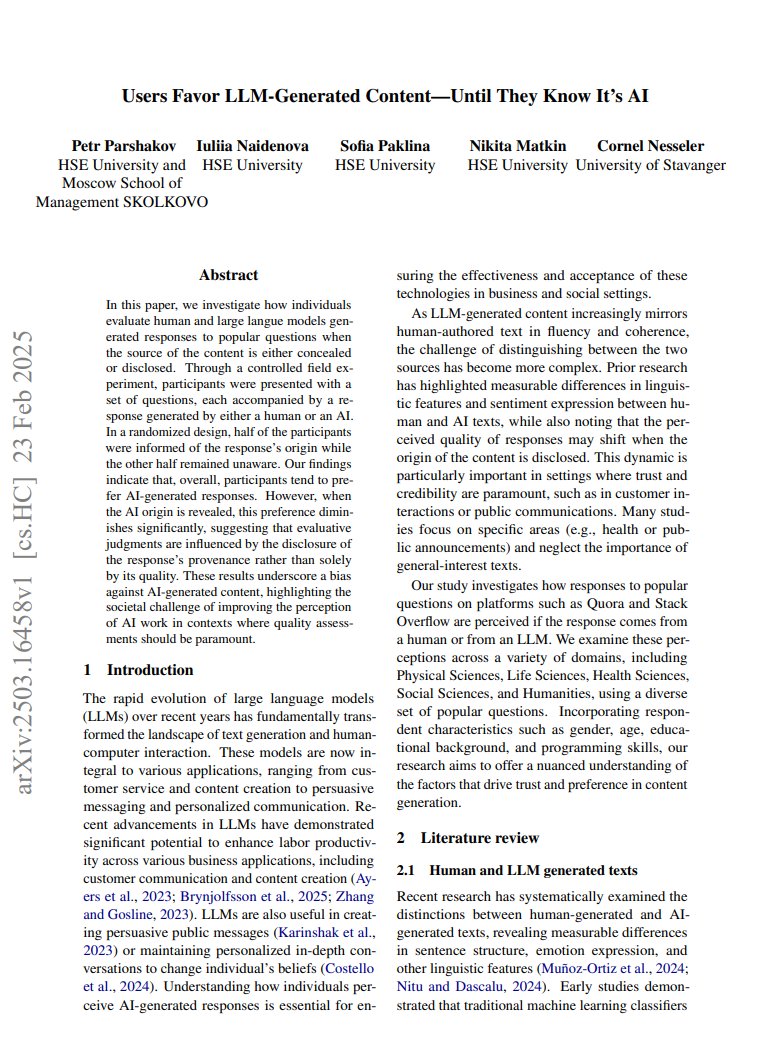 Users Favor LLM-Generated Content—Until They Know It's AI

Petr Parshakov
HSE University and Moscow School of Management SKOLKOVO

Iuliia Naidenova
HSE University

Sofia Paklina
HSE University

Nikita Matkin
HSE University

Cornel Nesseler
University of Stavanger

arXiv:2503.16458v1 [cs.HC] 23 Feb 2025

Abstract

In this paper, we investigate how individuals evaluate human and large langue models generated responses to popular questions when the source of the content is either concealed or disclosed. Through a controlled field experiment, participants were presented with a set of questions, each accompanied by a response generated by either a human or an AI. In a randomized design, half of the participants were informed of the response's origin while the other half remained unaware. Our findings indicate that, overall, participants tend to prefer AI-generated responses. However, when the AI origin is revealed, this preference diminishes significantly, suggesting that evaluative judgments are influenced by the disclosure of the response's provenance rather than solely by its quality. These results underscore a bias against AI-generated content, highlighting the societal challenge of improving the perception of AI work in contexts where quality assessments should be paramount.

1 Introduction

The rapid evolution of large language models (LLMs) over recent years has fundamentally transformed the landscape of text generation and human-computer interaction. These models are now integral to various applications, ranging from customer service and content creation to persuasive messaging and personalized communication. Recent advancements in LLMs have demonstrated significant potential to enhance labor productivity across various business applications, including customer communication and content creation (Ayers et al., 2023; Brynjolfsson et al., 2025; Zhang and Gosline, 2023). LLMs are also useful in creating persuasive public messages (Karinshak et al., 2023) or maintaining personalized in-depth conversations to change individual's beliefs (Costello et al., 2024). Understanding how individuals perceive AI-generated responses is essential for ensuring the effectiveness and acceptance of these technologies in business and social settings.

As LLM-generated content increasingly mirrors human-authored text in fluency and coherence, the challenge of distinguishing between the two sources has become more complex. Prior research has highlighted measurable differences in linguistic features and sentiment expression between human and AI texts, while also noting that the perceived quality of responses may shift when the origin of the content is disclosed. This dynamic is particularly important in settings where trust and credibility are paramount, such as in customer interactions or public communications. Many studies focus on specific areas (e.g., health or public announcements) and neglect the importance of general-interest texts.

Our study investigates how responses to popular questions on platforms such as Quora and Stack Overflow are perceived if the response comes from a human or from an LLM. We examine these perceptions across a variety of domains, including Physical Sciences, Life Sciences, Health Sciences, Social Sciences, and Humanities, using a diverse set of popular questions. Incorporating respondent characteristics such as gender, age, educational background, and programming skills, our research aims to offer a nuanced understanding of the factors that drive trust and preference in content generation.

2 Literature review

2.1 Human and LLM generated texts

Recent research has systematically examined the distinctions between human-generated and AI-generated texts, revealing measurable differences in sentence structure, emotion expression, and other linguistic features (Muñoz-Ortiz et al., 2024; Nitu and Dascalu, 2024). Early studies demonstrated that traditional machine learning classifiers